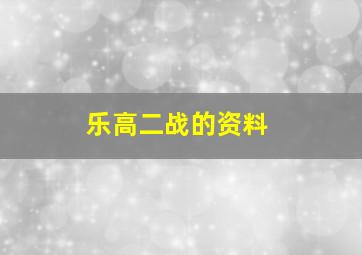 乐高二战的资料